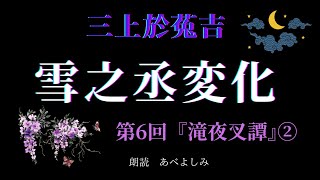 三上於菟吉

雪之丞変化

第6回『滝夜叉譚』②

朗読　あべよしみ